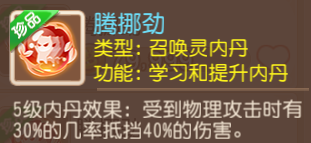 珍品

腾挪劲

类型：召唤灵内丹

功能：学习和提升内丹

5级内丹效果：受到物理攻击时有30%的几率抵挡40%的伤害。